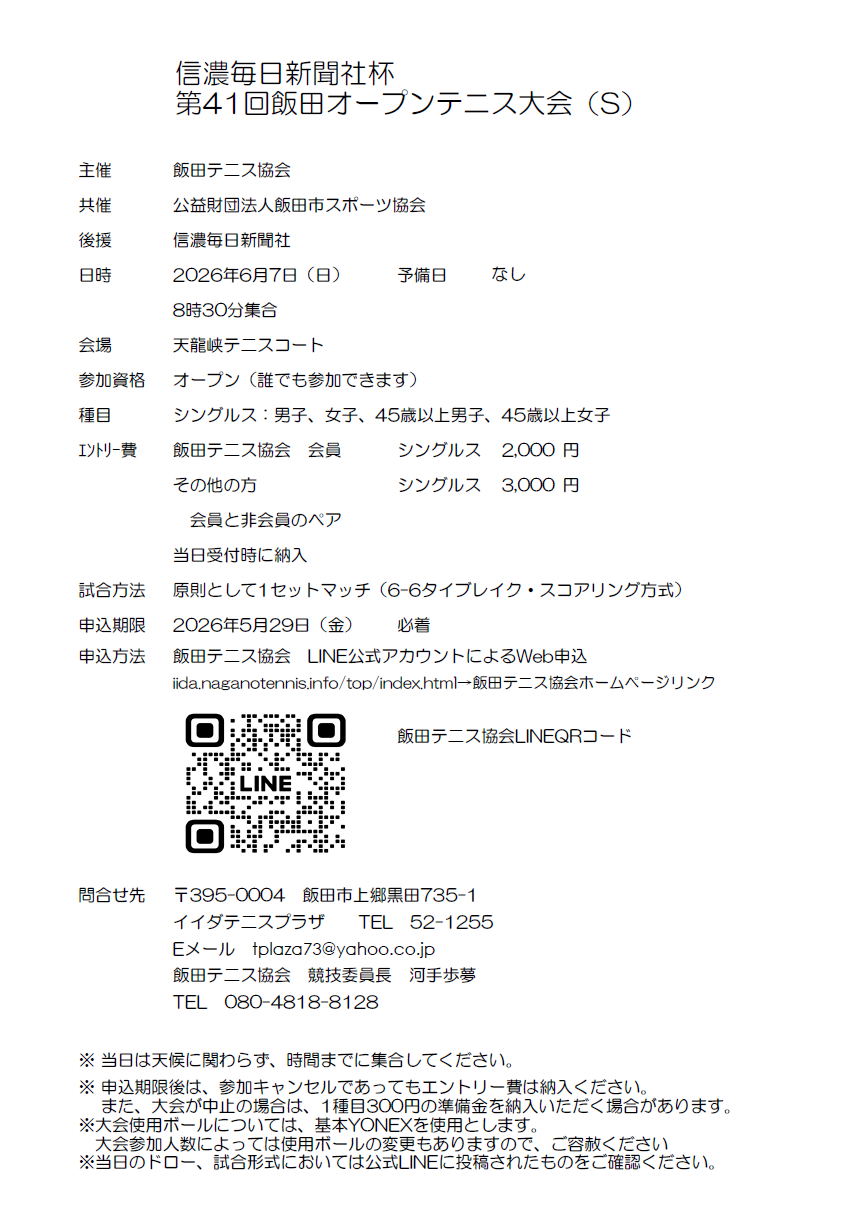 信濃毎日新聞社杯
第41回飯田オープンテニス大会（S）

主催 飯田テニス協会

共催 公益財団法人飯田市スポーツ協会

後援 信濃毎日新聞社

日時 2026年6月7日（日） 予備日 なし
8時30分集合

会場 天龍峡テニスコート

参加資格 オープン（誰でも参加できます）

種目 シングルス：男子、女子、45歳以上男子、45歳以上女子

ｴﾝﾄﾘｰ費 飯田テニス協会 会員 シングルス 2,000 円
その他の方 シングルス 3,000 円
会員と非会員のペア
当日受付時に納入

試合方法 原則として1セットマッチ（6-6タイブレイク・スコアリング方式）

申込期限 2026年5月29日（金） 必着

申込方法 飯田テニス協会 LINE公式アカウントによるWeb申込
iida.naganotennis.info/top/index.html→飯田テニス協会ホームページリンク

LINE

飯田テニス協会LINEQRコード

問合せ先 〒395-0004 飯田市上郷黒田735-1
イイダテニスプラザ TEL 52-1255
Eメール tplaza73@yahoo.co.jp
飯田テニス協会 競技委員長 河手歩夢
TEL 080-4818-8128

※ 当日は天候に関わらず、時間までに集合してください。
※ 申込期限後は、参加キャンセルであってもエントリー費は納入ください。
また、大会が中止の場合は、1種目300円の準備金を納入いただく場合があります。
※大会使用ボールについては、基本YONEXを使用とします。
大会参加人数によっては使用ボールの変更もありますので、ご容赦ください
※当日のドロー、試合形式においては公式LINEに投稿されたものをご確認ください。